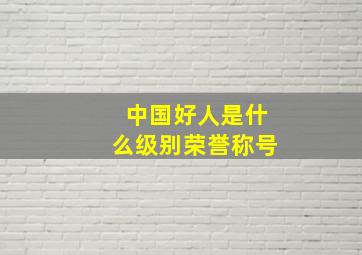 中国好人是什么级别荣誉称号